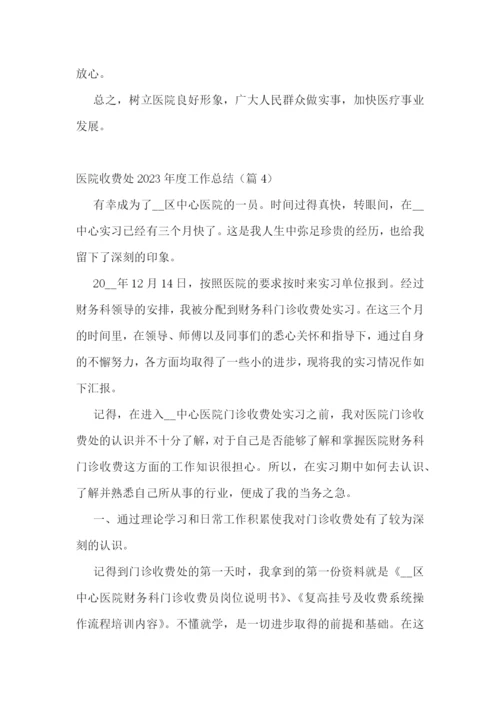 放心。

总之，树立医院良好形象，广大人民群众做实事，加快医疗事业发展。

医院收费处 2023 年度工作总结（篇 4）

有幸成为了__区中心医院的一员。时间过得真快，转眼间，在__中心实习已经有三个月快了。这是我人生中弥足珍贵的经历，也给我留下了深刻的印象。

20__年 12 月 14 日，按照医院的要求按时来实习单位报到。经过财务科领导的安排，我被分配到财务科门诊收费处实习。在这三个月的时间里，在领导、师傅以及同事们的悉心关怀和指导下，通过自身的不懈努力，各方面均取得了一些小的进步，现将我的实习情况作如下汇报。

记得，在进入__中心医院门诊收费处实习之前，我对医院门诊收费处的认识并不十分了解，对于自己是否能够了解和掌握医院财务科门诊收费这方面的工作知识很担心。所以，在实习期中如何去认识、了解并熟悉自己所从事的行业，便成了我的当务之急。

一、通过理论学习和日常工作积累使我对门诊收费处有了较为深刻的认识。

记得到门诊收费处的第一天时，我拿到的第一份资料就是《__区中心医院财务科门诊收费员岗位说明书》、《复高挂号及收费系统操作流程培训内容》。不懂就学，是一切进步取得的前提和基础。在这